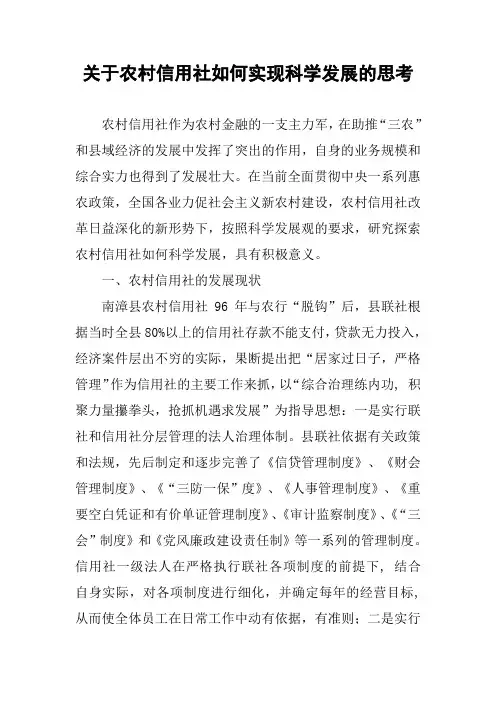 关于农村信用社如何实现科学发展的思考

农村信用社作为农村金融的一支主力军，在助推“三农”和县域经济的发展中发挥了突出的作用，自身的业务规模和综合实力也得到了发展壮大。在当前全面贯彻中央一系列惠农政策，全国各业力促社会主义新农村建设，农村信用社改革日益深化的新形势下，按照科学发展观的要求，研究探索农村信用社如何科学发展，具有积极意义。

一、农村信用社的发展现状

南漳县农村信用社 96 年与农行“脱钩”后，县联社根据当时全县 80%以上的信用社存款不能支付，贷款无力投入，经济案件层出不穷的实际，果断提出把“居家过日子，严格管理”作为信用社的主要工作来抓，以“综合治理练内功，积聚力量攥拳头，抢抓机遇求发展”为指导思想：一是实行联社和信用社分层管理的法人治理体制。县联社依据有关政策和法规，先后制定和逐步完善了《信贷管理制度》、《财会管理制度》、《“三防一保”度》、《人事管理制度》、《重要空白凭证和有价单证管理制度》、《审计监察制度》、《“三会”制度》和《党风廉政建设责任制》等一系列的管理制度。信用社一级法人在严格执行联社各项制度的前提下，结合自身实际，对各项制度进行细化，并确定每年的经营目标，从而使全体员工在日常工作中动有依据，有准则；二是实行